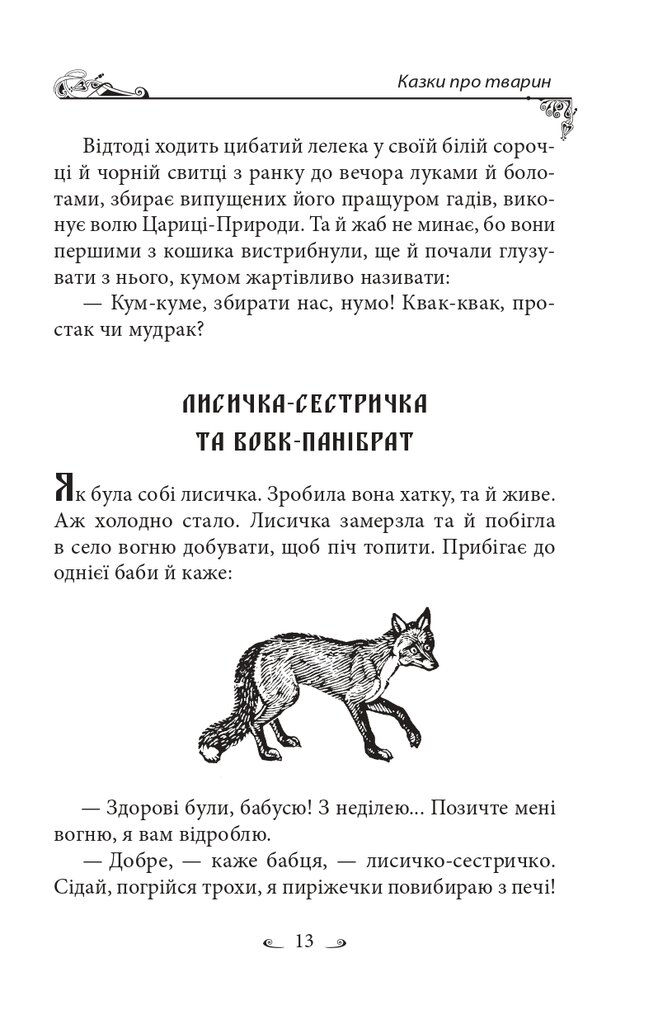 Казки про тварин

Відтоді ходить цибатий лелека у своїй білій сорочці й чорній свитці з ранку до вечора луками й болотами, збирає випущених його пращуром гадів, виконує волю Цариці-Природи. Та й жаб не минає, бо вони першими з кошика вистрибнули, ще й почали глузувати з нього, кумом жартівливо називати:

— Кум-куме, збирати нас, нумо! Квак-квак, простак чи мудрак?

ЛИСИЧКА-СЕСТРИЧКА ТА ВОВК-ПАНІБРАТ

Як була собі лисичка. Зробила вона хатку, та й живе. Аж холодно стало. Лисичка замерзла та й побігла в село вогню добувати, щоб піч топити. Прибігає до однієї баби й каже:

— Здорові були, бабусю! З неділею... Позичте мені вогню, я вам відроблю.

— Добре, — каже бабця, — лисичко-сестричко. Сідай, погрійся трохи, я пиріжечки повибираю з печі!

13